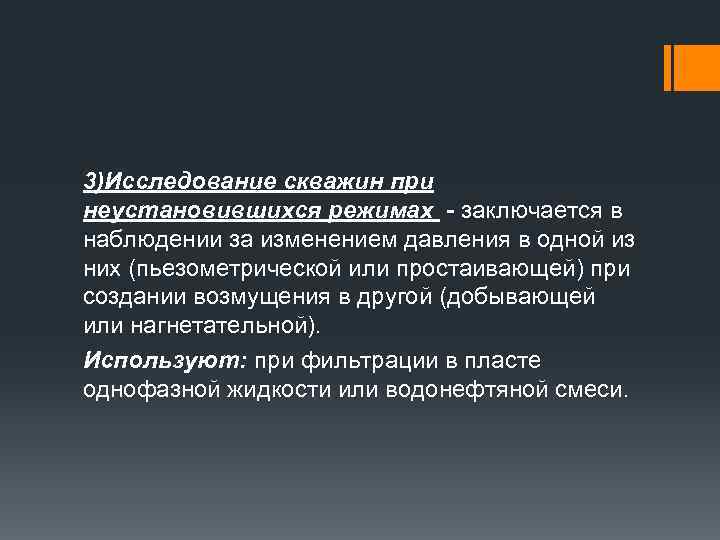 3)Исследование скважин при неустановившихся режимах - заключается в наблюдении за изменением давления в одной из них (пьезометрической или простаивающей) при создании возмущения в другой (добывающей или нагнетательной).

Используют: при фильтрации в пласте однофазной жидкости или водонефтяной смеси.